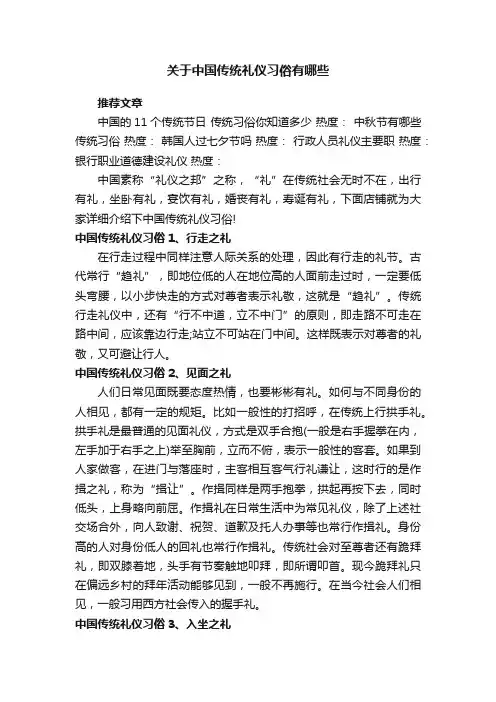 关于中国传统礼仪习俗有哪些

推荐文章

中国的 11 个传统节日 传统习俗你知道多少 热度： 中秋节有哪些传统习俗 热度： 韩国人过七夕节吗 热度： 行政人员礼仪主要职 热度： 银行职业道德建设礼仪 热度：

中国素称“礼仪之邦”之称，“礼”在传统社会无时不在，出行有礼，坐卧有礼，宴饮有礼，婚丧有礼，寿诞有礼，下面店铺就为大家详细介绍下中国传统礼仪习俗!

中国传统礼仪习俗 1、行走之礼

在行走过程中同样注意人际关系的处理，因此有行走的礼节。古代常行“趋礼”，即地位低的人在地位高的人面前走过时，一定要低头弯腰，以小步快走的方式对尊者表示礼敬，这就是“趋礼”。传统行走礼仪中，还有“行不中道，立不中门”的原则，即走路不可走在路中间，应该靠边行走;站立不可站在门中间。这样既表示对尊者的礼敬，又可避让行人。

中国传统礼仪习俗 2、见面之礼

人们日常见面既要态度热情，也要彬彬有礼。如何与不同身份的人相见，都有一定的规矩。比如一般性的打招呼，在传统上行拱手礼。拱手礼是最普通的见面礼仪，方式是双手合抱(一般是右手握拳在内，左手加于右手之上)举至胸前，立而不俯，表示一般性的客套。如果到人家做客，在进门与落座时，主客相互客气行礼谦让，这时行的是作揖之礼，称为“揖让”。作揖同样是两手抱拳，拱起再按下去，同时低头，上身略向前屈。作揖礼在日常生活中为常见礼仪，除了上述社交场合外，向人致谢、祝贺、道歉及托人办事等也常行作揖礼。身份高的人对身份低人的回礼也常行作揖礼。传统社会对至尊者还有跪拜礼，即双膝着地，头手有节奏触地叩拜，即所谓叩首。现今跪拜礼只在偏远乡村的拜年活动能够见到，一般不再施行。在当今社会人们相见，一般习用西方社会传入的握手礼。

中国传统礼仪习俗 3、入坐之礼